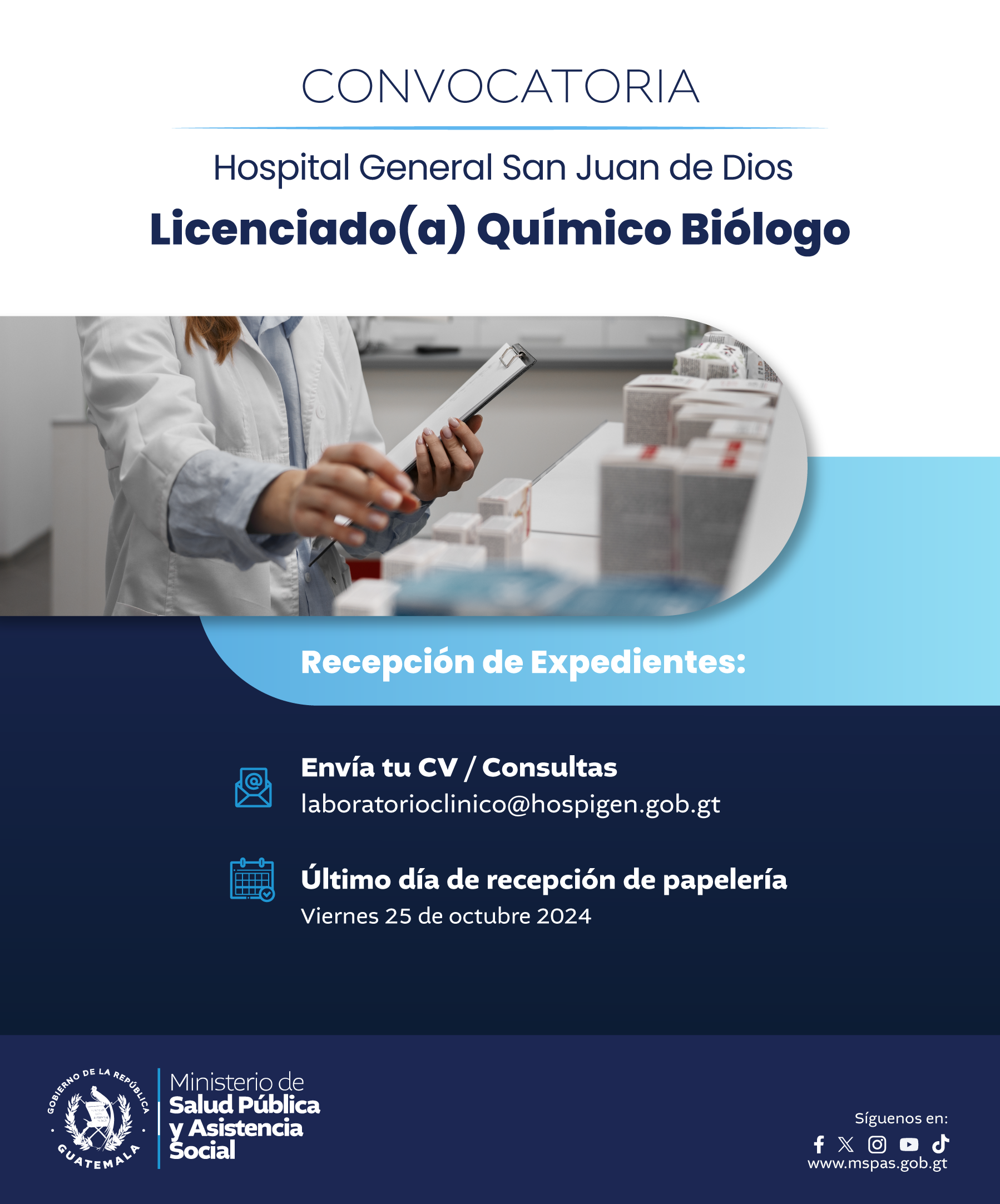 CONVOCATORIA

Hospital General San Juan de Dios

Licenciado(a) Químico Biólogo

Recepción de Expedientes:

Envía tu CV / Consultas
laboratorioclinico@hospigen.gob.gt

Último día de recepción de papelería
Viernes 25 de octubre 2024

GOBIERNO DE LA REPÚBLICA GUATEMALA

Ministerio de
Salud Pública
y Asistencia
Social

Síguenos en:
www.mspas.gob.gt